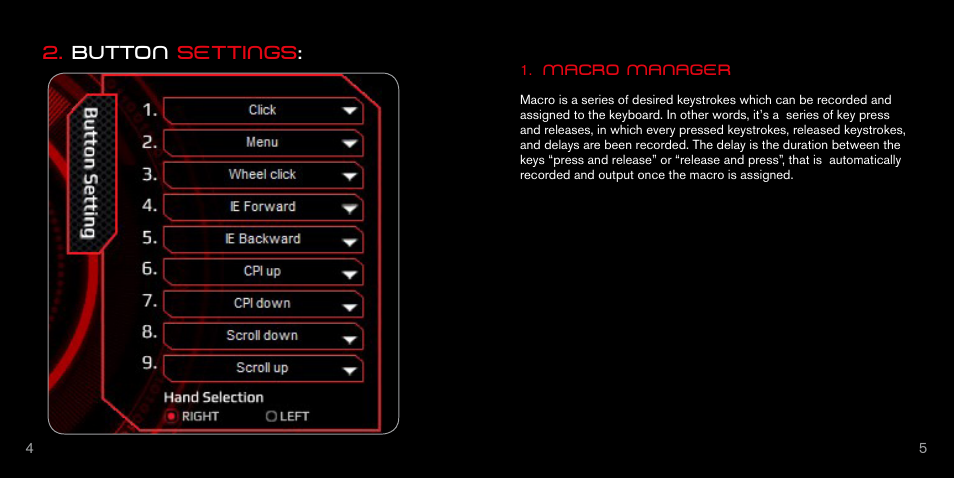 2. BUTTON SETTINGS:

Button Setting

1. Click

2. Menu

3. Wheel click

4. IE Forward

5. IE Backward

6. CPI up

7. CPI down

8. Scroll down

9. Scroll up

Hand Selection

RIGHT LEFT

4

1. MACRO MANAGER

Macro is a series of desired keystrokes which can be recorded and assigned to the keyboard. In other words, it's a series of key press and releases, in which every pressed keystrokes, released keystrokes, and delays are been recorded. The delay is the duration between the keys "press and release" or "release and press", that is automatically recorded and output once the macro is assigned.

5